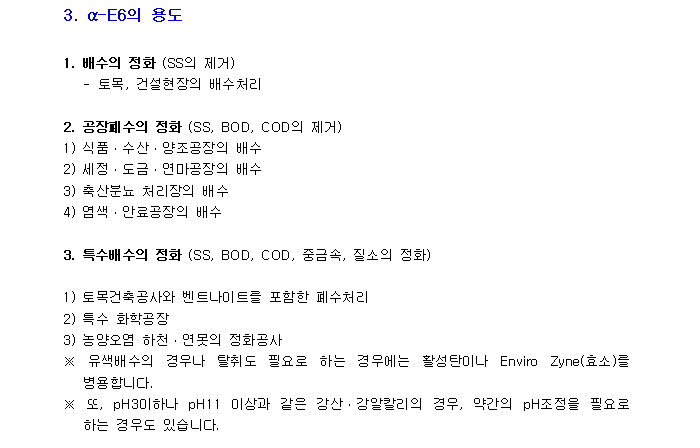 3. α-E6의 용도

1. 배수의 정화 (SS의 제거)
- 토목, 건설현장의 배수처리

2. 공장폐수의 정화 (SS, BOD, COD의 제거)
1) 식품 · 수산 · 양조공장의 배수
2) 세정 · 도금 · 연마공장의 배수
3) 축산분뇨 처리장의 배수
4) 염색 · 안료공장의 배수

3. 특수배수의 정화 (SS, BOD, COD, 중금속, 질소의 정화)

1) 토목건축공사와 벤트나이트를 포함한 폐수처리
2) 특수 화학공장
3) 농양오염 하천 · 연못의 정화공사
※ 유색배수의 경우나 탈취도 필요로 하는 경우에는 활성탄이나 Enviro Zyne(효소)를 병용합니다.
※ 또, pH3이하나 pH11 이상과 같은 강산 · 강알칼리의 경우, 약간의 pH조정을 필요로 하는 경우도 있습니다.